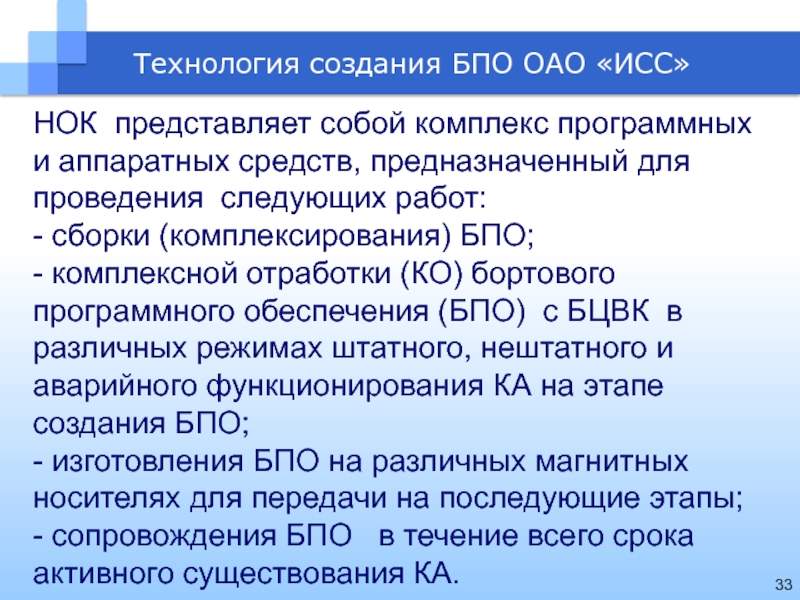 Технология создания БПО ОАО «ИСС»

НОК представляет собой комплекс программных и аппаратных средств, предназначенный для проведения следующих работ:
- сборки (комплексирования) БПО;
- комплексной отработки (КО) бортового программного обеспечения (БПО) с БЦВК в различных режимах штатного, нештатного и аварийного функционирования КА на этапе создания БПО;
- изготовления БПО на различных магнитных носителях для передачи на последующие этапы;
- сопровождения БПО в течение всего срока активного существования КА.

33